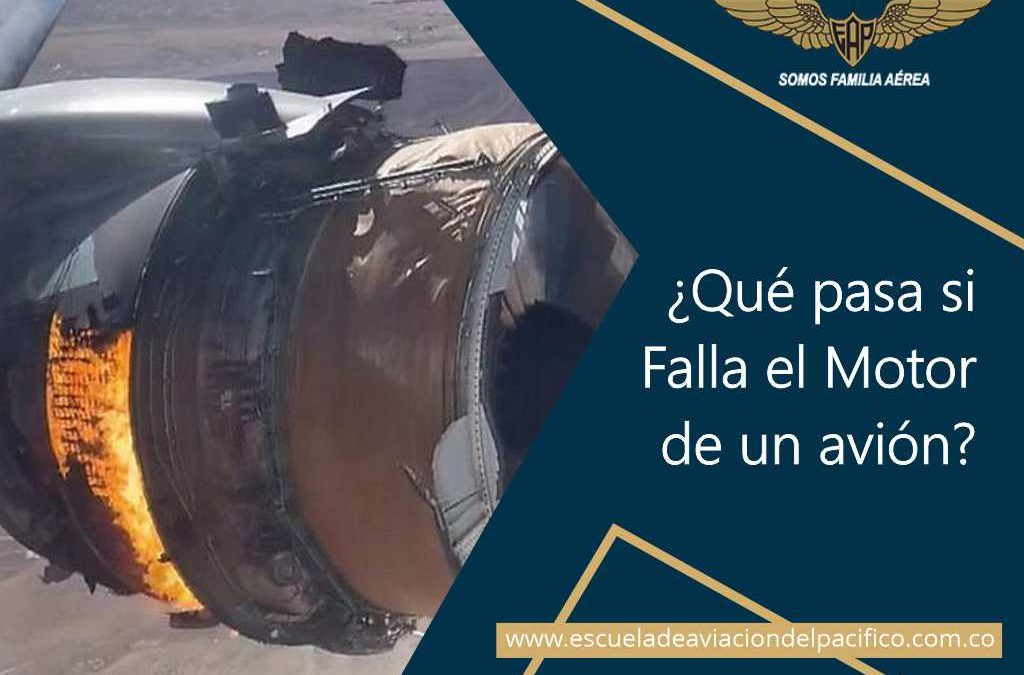 EAP

SOMOS FAMILIA AÉREA

¿Qué pasa si Falla el Motor de un avión?

www.escueladeaviaciondelpacifico.com.co